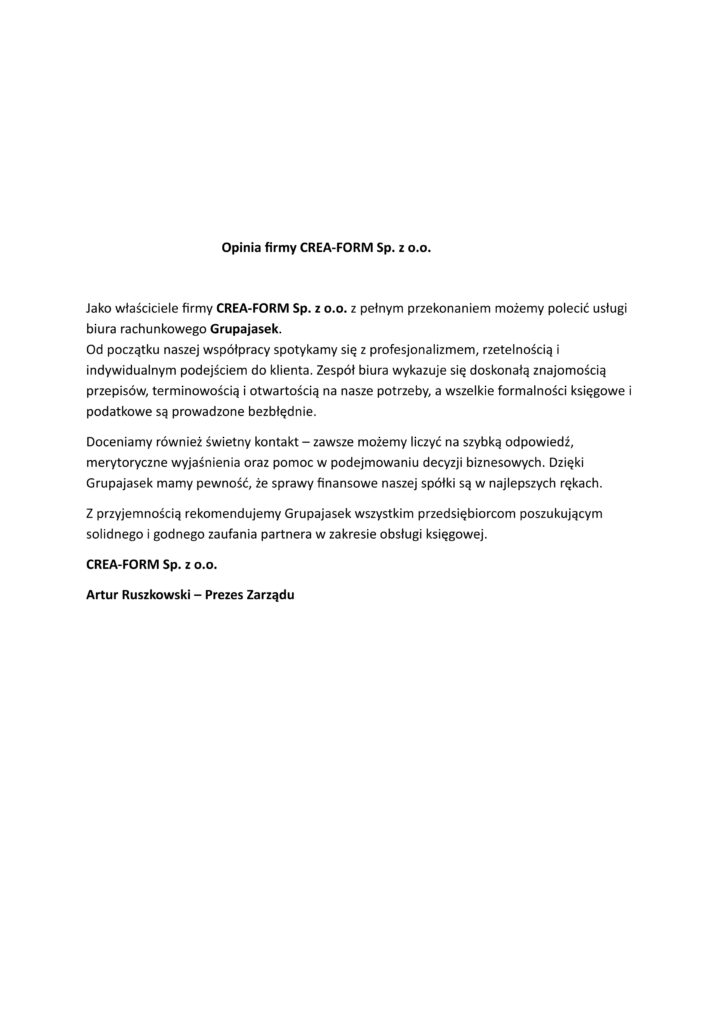 Opinia firmy CREA-FORM Sp. z o.o.

Jako właściciele firmy CREA-FORM Sp. z o.o. z pełnym przekonaniem możemy polecić usługi biura rachunkowego Grupajasek.
Od początku naszej współpracy spotykamy się z profesjonalizmem, rzetelnością i indywidualnym podejściem do klienta. Zespół biura wykazuje się doskonałą znajomością przepisów, terminowością i otwartością na nasze potrzeby, a wszelkie formalności księgowe i podatkowe są prowadzone bezbłędnie.

Doceniamy również świetny kontakt – zawsze możemy liczyć na szybką odpowiedź, merytoryczne wyjaśnienia oraz pomoc w podejmowaniu decyzji biznesowych. Dzięki Grupajasek mamy pewność, że sprawy finansowe naszej spółki są w najlepszych rękach.

Z przyjemnością rekomendujemy Grupajasek wszystkim przedsiębiorcom poszukującym solidnego i godnego zaufania partnera w zakresie obsługi księgowej.

CREA-FORM Sp. z o.o.

Artur Ruszkowski – Prezes Zarządu